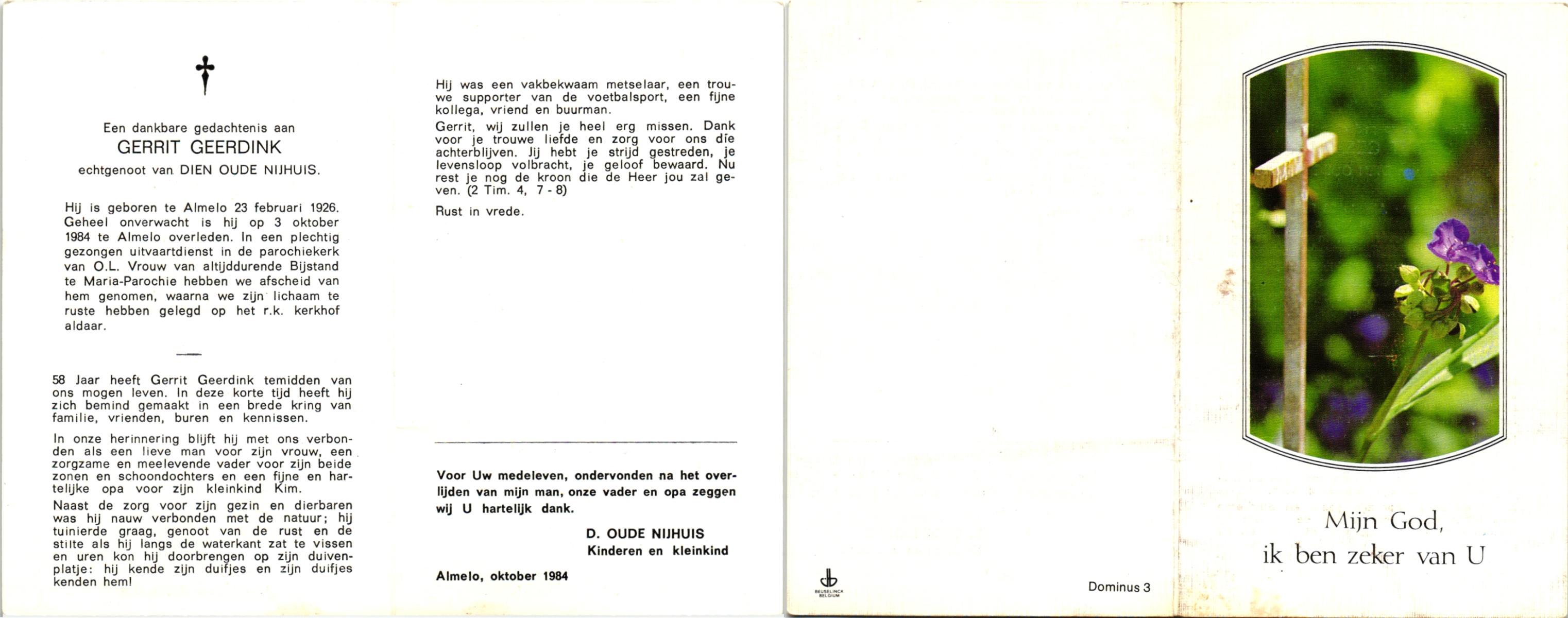 Een dankbare gedachtenis aan
GERRIT GEERDINK
echtgenoot van DIEN OUDE NIJHUIS.

Hij is geboren te Almelo 23 februari 1926. Geheel onverwacht is hij op 3 oktober 1984 te Almelo overleden. In een plechtig gezongen uitvaartdienst in de parochiekerk van O.L. Vrouw van altijddurende Bijstand te Maria-Parochie hebben we afscheid van hem genomen, waarna we zijn lichaam te ruste hebben gelegd op het r.k. kerkhof aldaar.

58 Jaar heeft Gerrit Geerdink temidden van ons mogen leven. In deze korte tijd heeft hij zich bemind gemaakt in een brede kring van familie, vrienden, buren en kennissen.

In onze herinnering blijft hij met ons verbonden als een lieve man voor zijn vrouw, een zorgzame en meelevende vader voor zijn beide zonen en schoondochters en een fijne en hartelijke opa voor zijn kleinkind Kim.

Naast de zorg voor zijn gezin en dierbaren was hij nauw verbonden met de natuur; hij tuinierde graag, genoot van de rust en de stilte als hij langs de waterkant zat te vissen en uren kon hij doorbrengen op zijn duivenplatje: hij kende zijn duifjes en zijn duifjes kenden hem!

Hij was een vakbekwaam metselaar, een trouwe supporter van de voetbalsport, een fijne kollega, vriend en buurman.

Gerrit, wij zullen je heel erg missen. Dank voor je trouwe liefde en zorg voor ons die achterblijven. Jij hebt je strijd gestreden, je levensloop volbracht, je geloof bewaard. Nu rest je nog de kroon die de Heer jou zal geven. (2 Tim. 4, 7 - 8)

Rust in vrede.

Voor Uw medeleven, ondervonden na het overlijden van mijn man, onze vader en opa zeggen wij U hartelijk dank.

D. OUDE NIJHUIS
Kinderen en kleinkind

Almelo, oktober 1984

BEUSELINCK BELGIUM

Dominus 3

Mijn God,
ik ben zeker van U